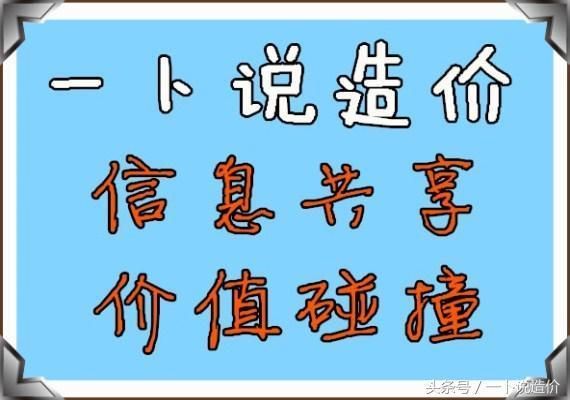 一卜说造价

信息共享

价值碰撞

头条号 / 一卜说造价